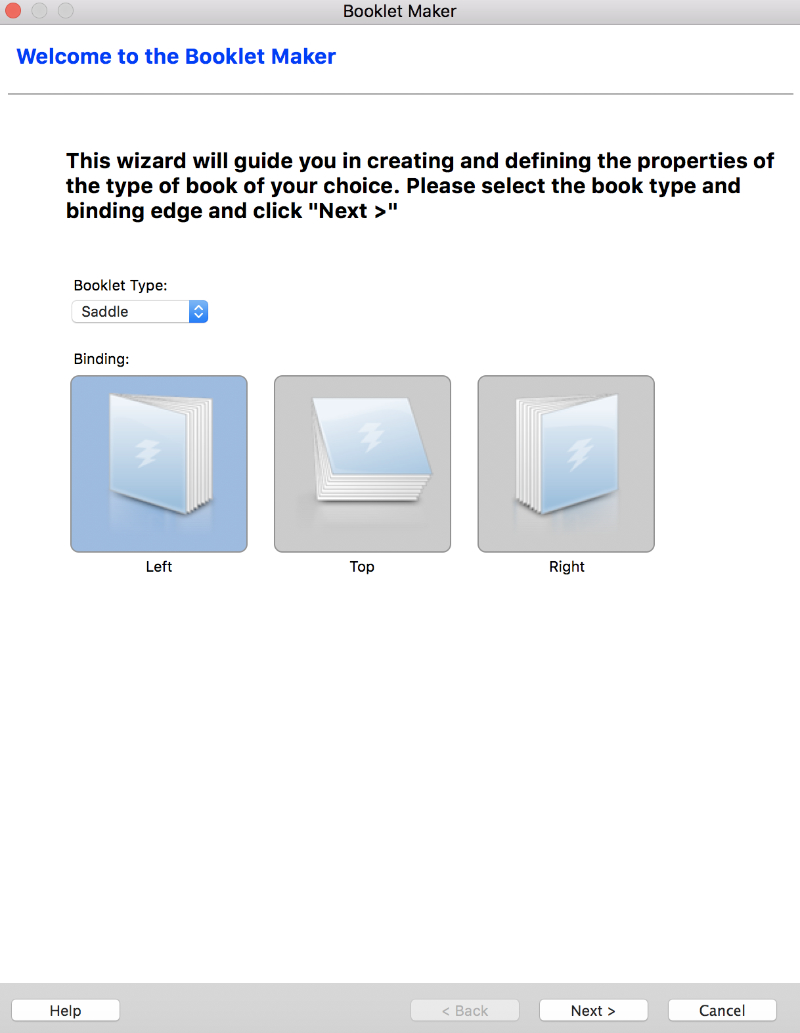 Booklet Maker

Welcome to the Booklet Maker

This wizard will guide you in creating and defining the properties of the type of book of your choice. Please select the book type and binding edge and click "Next >"

Booklet Type:

Saddle

Binding:

Left

Top

Right

Help

< Back

Next >

Cancel